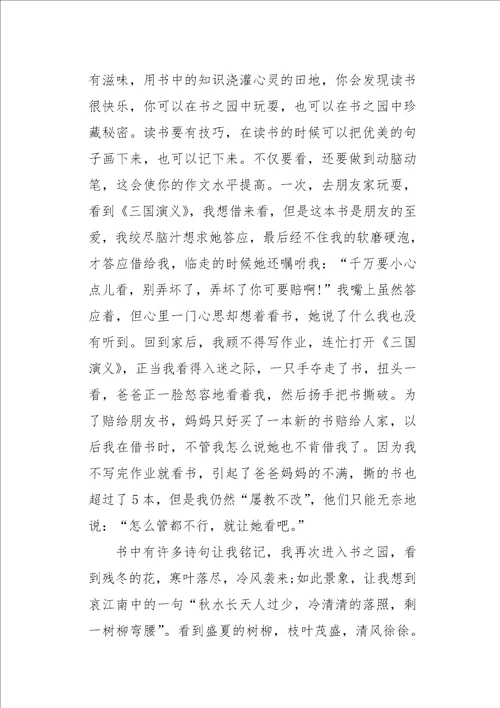 有滋味，用书中的知识浇灌心灵的田地，你会发现读书很快乐，你可以在书之园中玩耍，也可以在书之园中珍藏秘密。读书要有技巧，在读书的时候可以把优美的句子画下来，也可以记下来。不仅要看，还要做到动脑动笔，这会使你的作文水平提高。一次，去朋友家玩耍，看到《三国演义》，我想借来看，但是这本书是朋友的至爱，我绞尽脑汁想求她答应，最后经不住我的软磨硬泡，才答应借给我，临走的时候她还嘱咐我：“千万要小心点儿看，别弄坏了，弄坏了你可要赔啊!”我嘴上虽然答应着，但心里一门心思却想着看书，她说了什么我也没有听到。回到家后，我顾不得写作业，连忙打开《三国演义》，正当我看得入迷之际，一只手夺走了书，扭头一看，爸爸正一脸怒容地看着我，然后扬手把书撕破。为了赔给朋友书，妈妈只好买了一本新的书赔给人家，以后我在借书时，不管我怎么说她也不肯借我了。因为我不写完作业就看书，引起了爸爸妈妈的不满，撕的书也超过了5本，但是我仍然“屡教不改”，他们只能无奈地说：“怎么管都不行，就让她看吧。”

书中有许多诗句让我铭记，我再次进入书之园，看到残冬的花，寒叶落尽，冷风袭来;如此景象，让我想到哀江南中的一句“秋水长天人过少，冷清清的落照，剩一树柳弯腰”。看到盛夏的树柳，枝叶茂盛，清风徐徐。